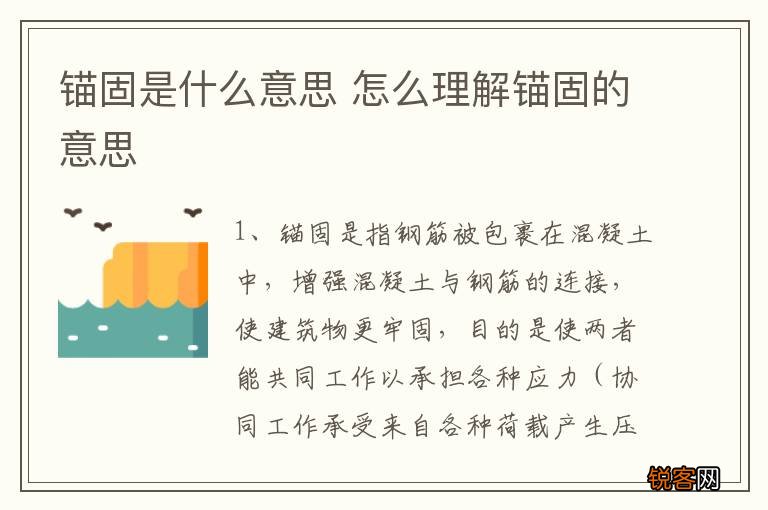 锚固是什么意思 怎么理解锚固的意思

1、锚固是指钢筋被包裹在混凝土中，增强混凝土与钢筋的连接，使建筑物更牢固，目的是使两者能共同工作以承担各种应力（协同工作承受来自各种荷载产生压

锐客网